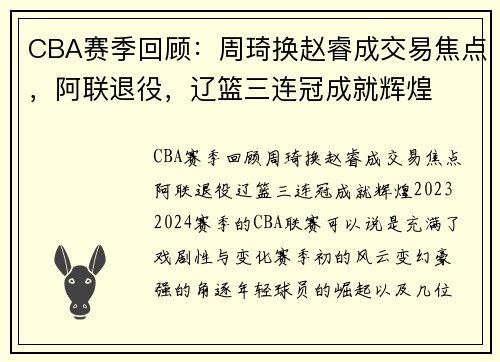 CBA赛季回顾：周琦换赵睿成交易焦点，阿联退役，辽篮三连冠成就辉煌

CBA赛季回顾周琦换赵睿成交易焦点阿联退役辽篮三连冠成就辉煌2023 2024赛季的CBA联赛可以说是充满了戏剧性与变化赛季初的风云变幻豪强的角逐年轻球员的崛起以及几位